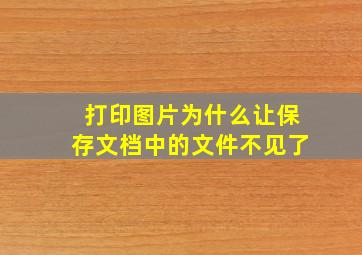 打印图片为什么让保存文档中的文件不见了